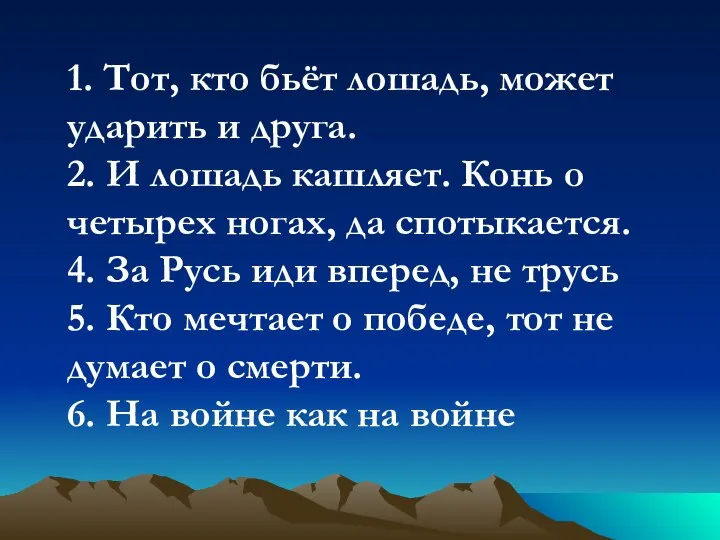 1. Тот, кто бьёт лошадь, может ударить и друга.
2. И лошадь кашляет. Конь о четырех ногах, да спотыкается.
4. За Русь иди вперед, не трусь
5. Кто мечтает о победе, тот не думает о смерти.
6. На войне как на войне